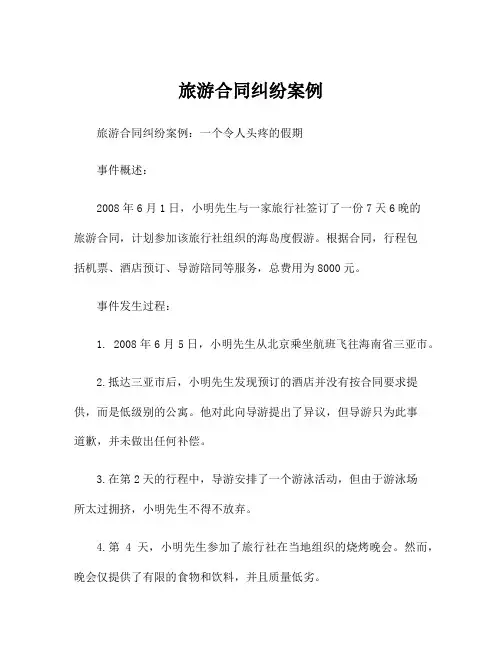 旅游合同纠纷案例

旅游合同纠纷案例：一个令人头疼的假期

事件概述：

2008 年 6 月 1 日，小明先生与一家旅行社签订了一份 7 天 6 晚的旅游合同，计划参加该旅行社组织的海岛度假游。根据合同，行程包括机票、酒店预订、导游陪同等服务，总费用为 8000 元。

事件发生过程：

1. 2008 年 6 月 5 日，小明先生从北京乘坐航班飞往海南省三亚市。

2.抵达三亚市后，小明先生发现预订的酒店并没有按合同要求提供，而是低级别的公寓。他对此向导游提出了异议，但导游只为此事道歉，并未做出任何补偿。

3.在第 2 天的行程中，导游安排了一个游泳活动，但由于游泳场所太过拥挤，小明先生不得不放弃。

4.第 4 天，小明先生参加了旅行社在当地组织的烧烤晚会。然而，晚会仅提供了有限的食物和饮料，并且质量低劣。